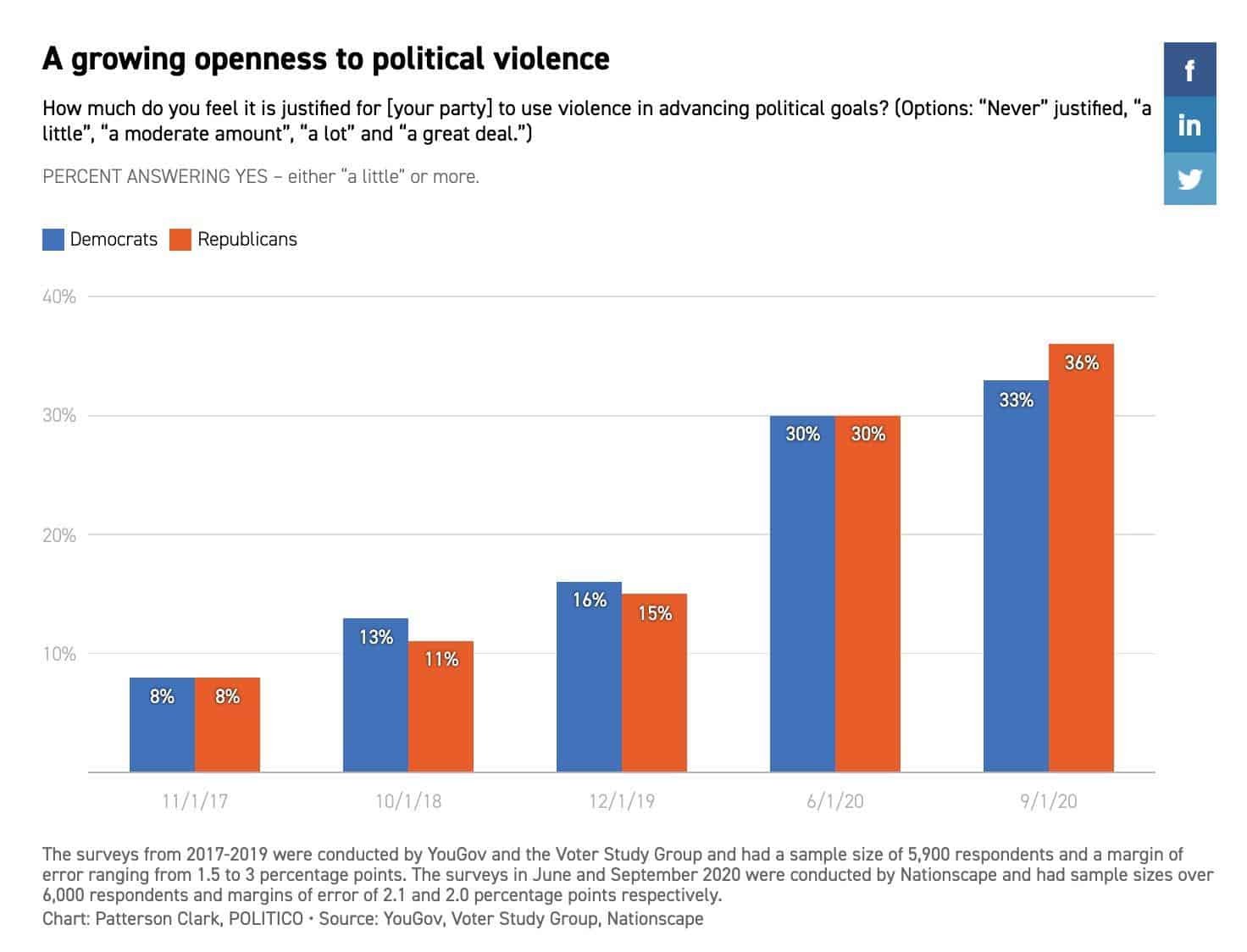 A growing openness to political violence

How much do you feel it is justified for [your party] to use violence in advancing political goals? (Options: "Never" justified, "a little", "a moderate amount", "a lot" and "a great deal.")

PERCENT ANSWERING YES – either "a little" or more.

f
in

Democrats Republicans

40%
30%
20%
10%

8% 8%
13% 11%
16% 15%
30% 30%
33% 36%

11/1/17
10/1/18
12/1/19
6/1/20
9/1/20

The surveys from 2017-2019 were conducted by YouGov and the Voter Study Group and had a sample size of 5,900 respondents and a margin of error ranging from 1.5 to 3 percentage points. The surveys in June and September 2020 were conducted by Nationscape and had sample sizes over 6,000 respondents and margins of error of 2.1 and 2.0 percentage points respectively.
Chart: Patterson Clark, POLITICO • Source: YouGov, Voter Study Group, Nationscape